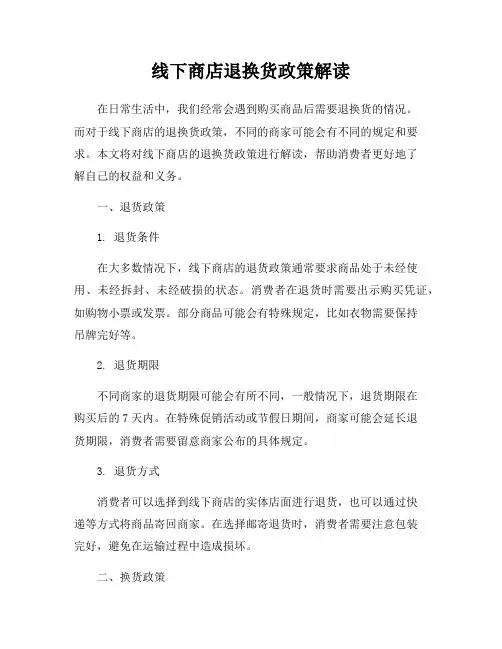 线下商店退换货政策解读

在日常生活中，我们经常会遇到购买商品后需要退换货的情况。而对于线下商店的退换货政策，不同的商家可能会有不同的规定和要求。本文将对线下商店的退换货政策进行解读，帮助消费者更好地了解自己的权益和义务。

一、退货政策

1. 退货条件

在大多数情况下，线下商店的退货政策通常要求商品处于未经使用、未经拆封、未经破损的状态。消费者在退货时需要出示购买凭证，如购物小票或发票。部分商品可能会有特殊规定，比如衣物需要保持吊牌完好等。

2. 退货期限

不同商家的退货期限可能会有所不同，一般情况下，退货期限在购买后的 7 天内。在特殊促销活动或节假日期间，商家可能会延长退货期限，消费者需要留意商家公布的具体规定。

3. 退货方式

消费者可以选择到线下商店的实体店面进行退货，也可以通过快递等方式将商品寄回商家。在选择邮寄退货时，消费者需要注意包装完好，避免在运输过程中造成损坏。

二、换货政策